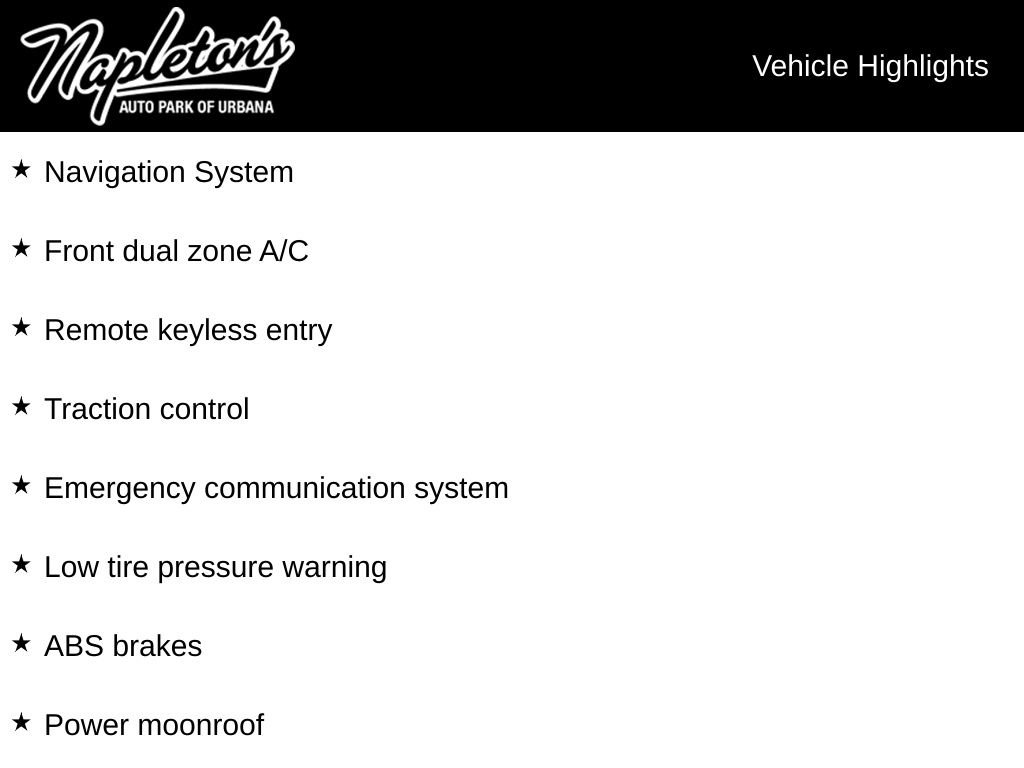 Napleton's
AUTO PARK OF URBANA

Vehicle Highlights

★ Navigation System

★ Front dual zone A/C

★ Remote keyless entry

★ Traction control

★ Emergency communication system

★ Low tire pressure warning

★ ABS brakes

★ Power moonroof